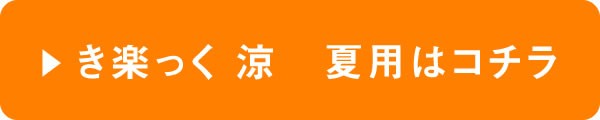 ▶ き楽っく 涼　夏用はコチラ